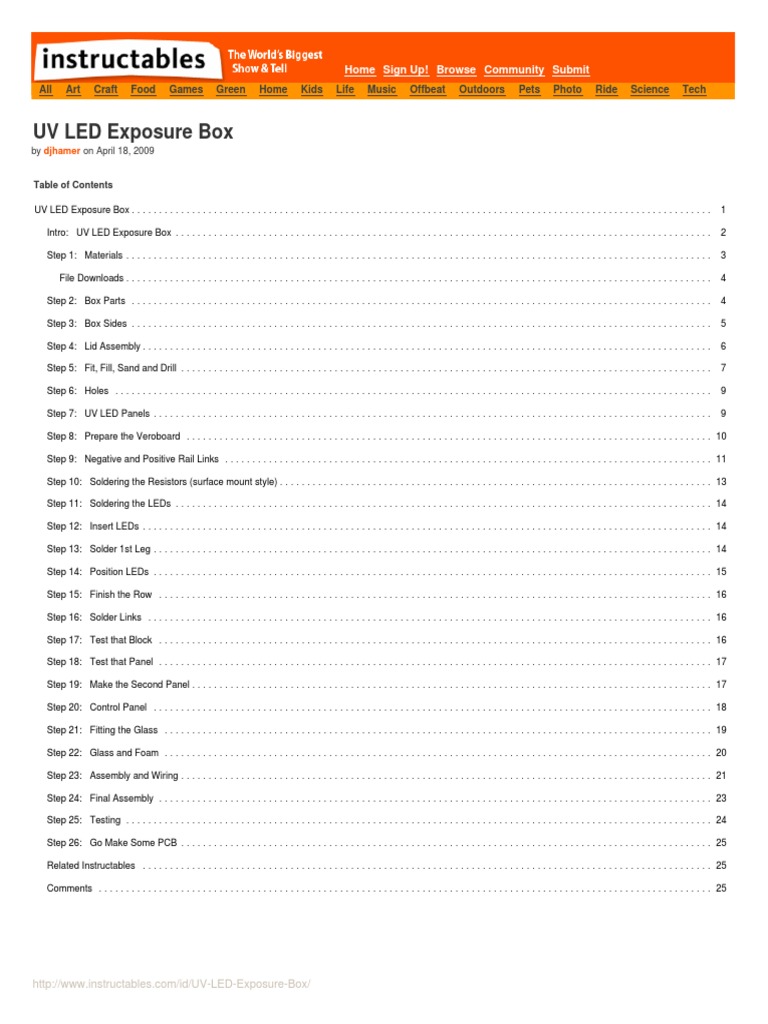 instructables The World's Biggest Show & Tell

Home Sign Up! Browse Community Submit

All Art Craft Food Games Green Home Kids Life Music Offbeat Outdoors Pets Photo Ride Science Tech

UV LED Exposure Box

by djhamer on April 18, 2009

Table of Contents

UV LED Exposure Box . . . . . 1
Intro: UV LED Exposure Box . . . . . 2
Step 1: Materials . . . . . 3
File Downloads . . . . . 4
Step 2: Box Parts . . . . . 4
Step 3: Box Sides . . . . . 5
Step 4: Lid Assembly . . . . . 6
Step 5: Fit, Fill, Sand and Drill . . . . . 7
Step 6: Holes . . . . . 9
Step 7: UV LED Panels . . . . . 9
Step 8: Prepare the Veroboard . . . . . 10
Step 9: Negative and Positive Rail Links . . . . . 11
Step 10: Soldering the Resistors (surface mount style) . . . . . 13
Step 11: Soldering the LEDs . . . . . 14
Step 12: Insert LEDs . . . . . 14
Step 13: Solder 1st Leg . . . . . 14
Step 14: Position LEDs . . . . . 15
Step 15: Finish the Row . . . . . 16
Step 16: Solder Links . . . . . 16
Step 17: Test that Block . . . . . 16
Step 18: Test that Panel . . . . . 17
Step 19: Make the Second Panel . . . . . 17
Step 20: Control Panel . . . . . 18
Step 21: Fitting the Glass . . . . . 19
Step 22: Glass and Foam . . . . . 20
Step 23: Assembly and Wiring . . . . . 21
Step 24: Final Assembly . . . . . 23
Step 25: Testing . . . . . 24
Step 26: Go Make Some PCB . . . . . 25
Related Instructables . . . . . 25
Comments . . . . . 25

http://www.instructables.com/id/UV-LED-Exposure-Box/